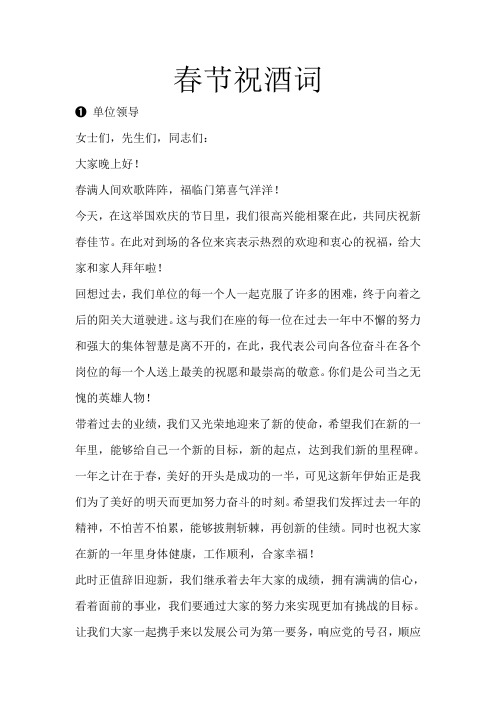 春节祝酒词

❶ 单位领导

女士们，先生们，同志们：

大家晚上好！

春满人间欢歌阵阵，福临门第喜气洋洋！

今天，在这举国欢庆的节日里，我们很高兴能相聚在此，共同庆祝新春佳节。在此对到场的各位来宾表示热烈的欢迎和衷心的祝福，给大家和家人拜年啦！

回想过去，我们单位的每一个人一起克服了许多的困难，终于向着之后的阳关大道驶进。这与我们在座的每一位在过去一年中不懈的努力和强大的集体智慧是离不开的，在此，我代表公司向各位奋斗在各个岗位的每一个人送上最美的祝愿和最崇高的敬意。你们是公司当之无愧的英雄人物！

带着过去的业绩，我们又光荣地迎来了新的使命，希望我们在新的一年里，能够给自己一个新的目标，新的起点，达到我们新的里程碑。一年之计在于春，美好的开头是成功的一半，可见这新年伊始正是我们为了美好的明天而更加努力奋斗的时刻。希望我们发挥过去一年的精神，不怕苦不怕累，能够披荆斩棘，再创新的佳绩。同时也祝大家在新的一年里身体健康，工作顺利，合家幸福！

此时正值辞旧迎新，我们继承着去年大家的成绩，拥有满满的信心，看着面前的事业，我们要通过大家的努力来实现更加有挑战的目标。让我们大家一起携手来以发展公司为第一要务，响应党的号召，顺应